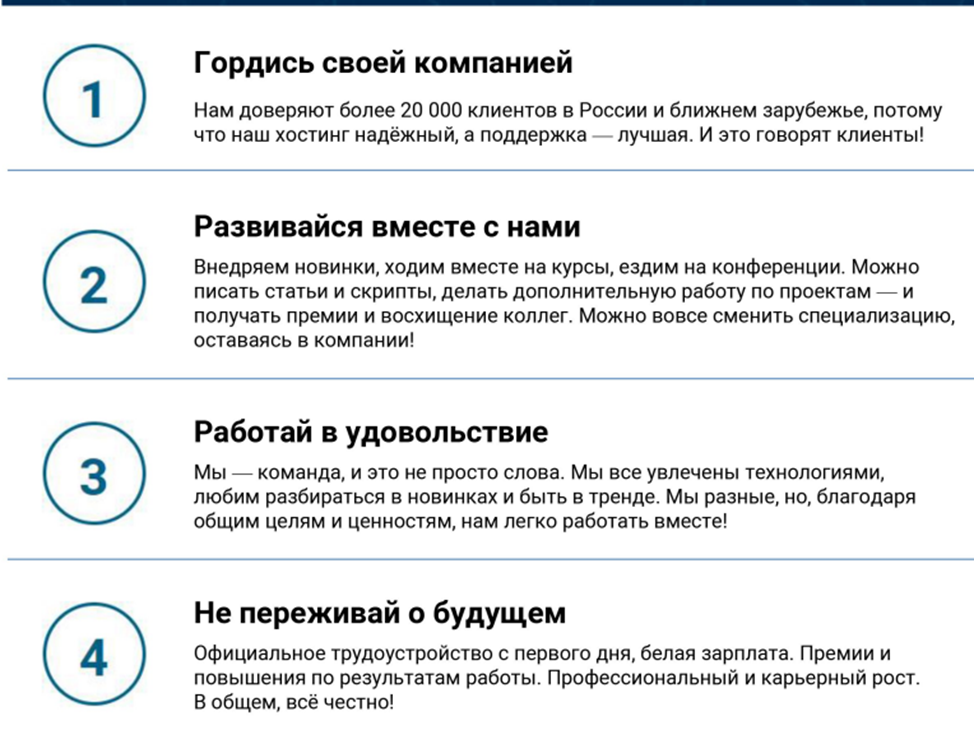 1

Гордись своей компанией

Нам доверяют более 20 000 клиентов в России и ближнем зарубежье, потому что наш хостинг надёжный, а поддержка — лучшая. И это говорят клиенты!

2

Развивайся вместе с нами

Внедряем новинки, ходим вместе на курсы, ездим на конференции. Можно писать статьи и скрипты, делать дополнительную работу по проектам — и получать премии и восхищение коллег. Можно вовсе сменить специализацию, оставаясь в компании!

3

Работай в удовольствие

Мы — команда, и это не просто слова. Мы все увлечены технологиями, любим разбираться в новинках и быть в тренде. Мы разные, но, благодаря общим целям и ценностям, нам легко работать вместе!

4

Не переживай о будущем

Официальное трудоустройство с первого дня, белая зарплата. Премии и повышения по результатам работы. Профессиональный и карьерный рост. В общем, всё честно!